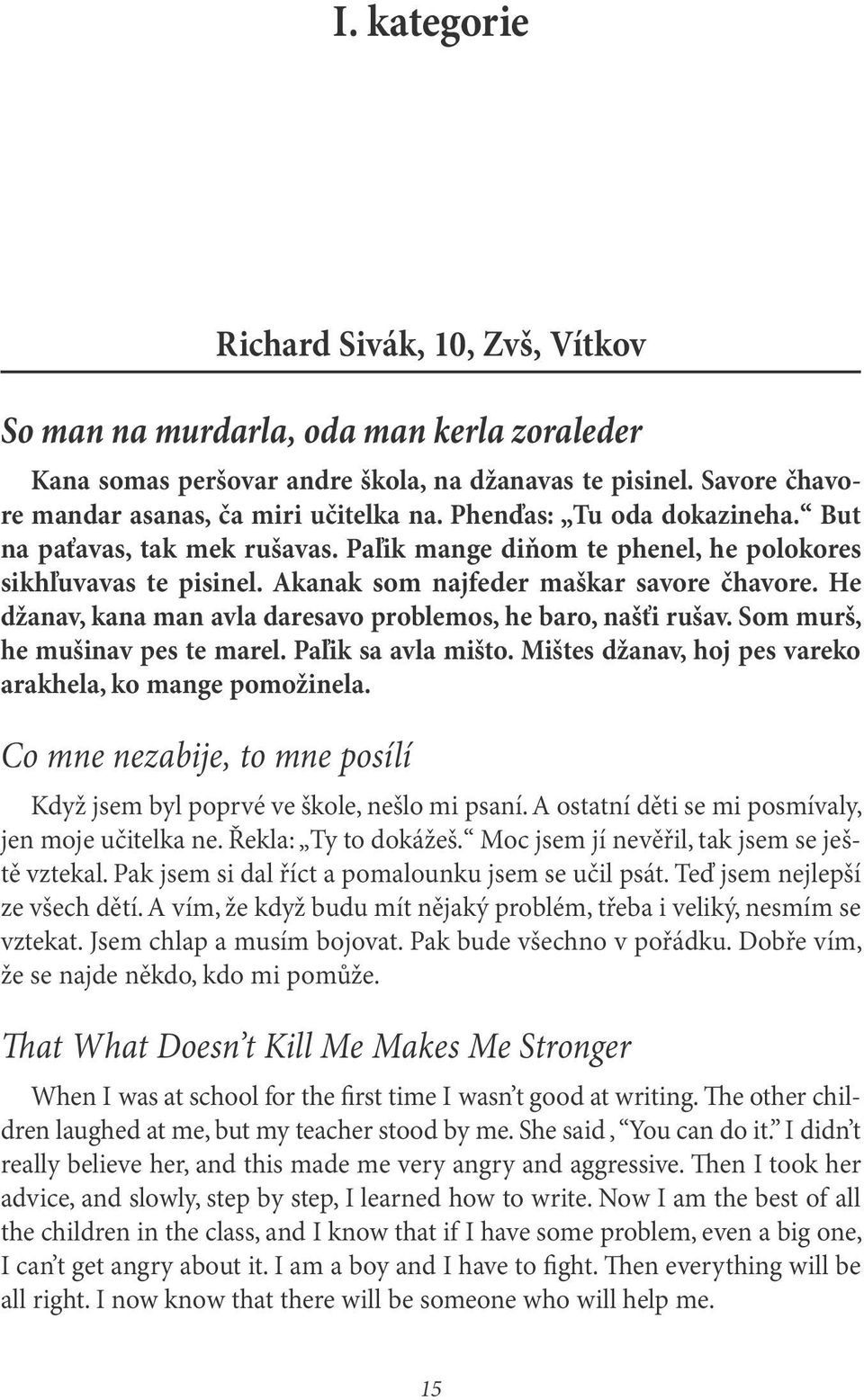 I. kategorie

Richard Sivák, 10, Zvš, Vítkov

So man na murdarla, oda man kerla zoraleder

Kana somas peršovar andre škola, na džanavas te pisinel. Savore čhavore mandar asanas, ča miri učitelka na. Phenďas: „Tu oda dokazineha.“ But na paťavas, tak mek rušavas. Paľik mange diňom te phenel, he polokores sikhľuvavas te pisinel. Akanak som najfeder maškar savore čhavore. He džanav, kana man avla daresavo problemos, he baro, našťi rušav. Som murš, he mušinav pes te marel. Paľik sa avla mišto. Mištes džanav, hoj pes vareko arakhela, ko mange pomožinela.

Co mne nezabije, to mne posílí

Když jsem byl poprvé ve škole, nešlo mi psaní. A ostatní děti se mi posmívaly, jen moje učitelka ne. Řekla: „Ty to dokážeš.“ Moc jsem jí nevěřil, tak jsem se ještě vztekal. Pak jsem si dal říct a pomalounku jsem se učil psát. Teď jsem nejlepší ze všech dětí. A vím, že když budu mít nějaký problém, třeba i veliký, nesmím se vztekat. Jsem chlap a musím bojovat. Pak bude všechno v pořádku. Dobře vím, že se najde někdo, kdo mi pomůže.

That What Doesn’t Kill Me Makes Me Stronger

When I was at school for the first time I wasn’t good at writing. The other children laughed at me, but my teacher stood by me. She said , “You can do it.” I didn’t really believe her, and this made me very angry and aggressive. Then I took her advice, and slowly, step by step, I learned how to write. Now I am the best of all the children in the class, and I know that if I have some problem, even a big one, I can’t get angry about it. I am a boy and I have to fight. Then everything will be all right. I now know that there will be someone who will help me.

15